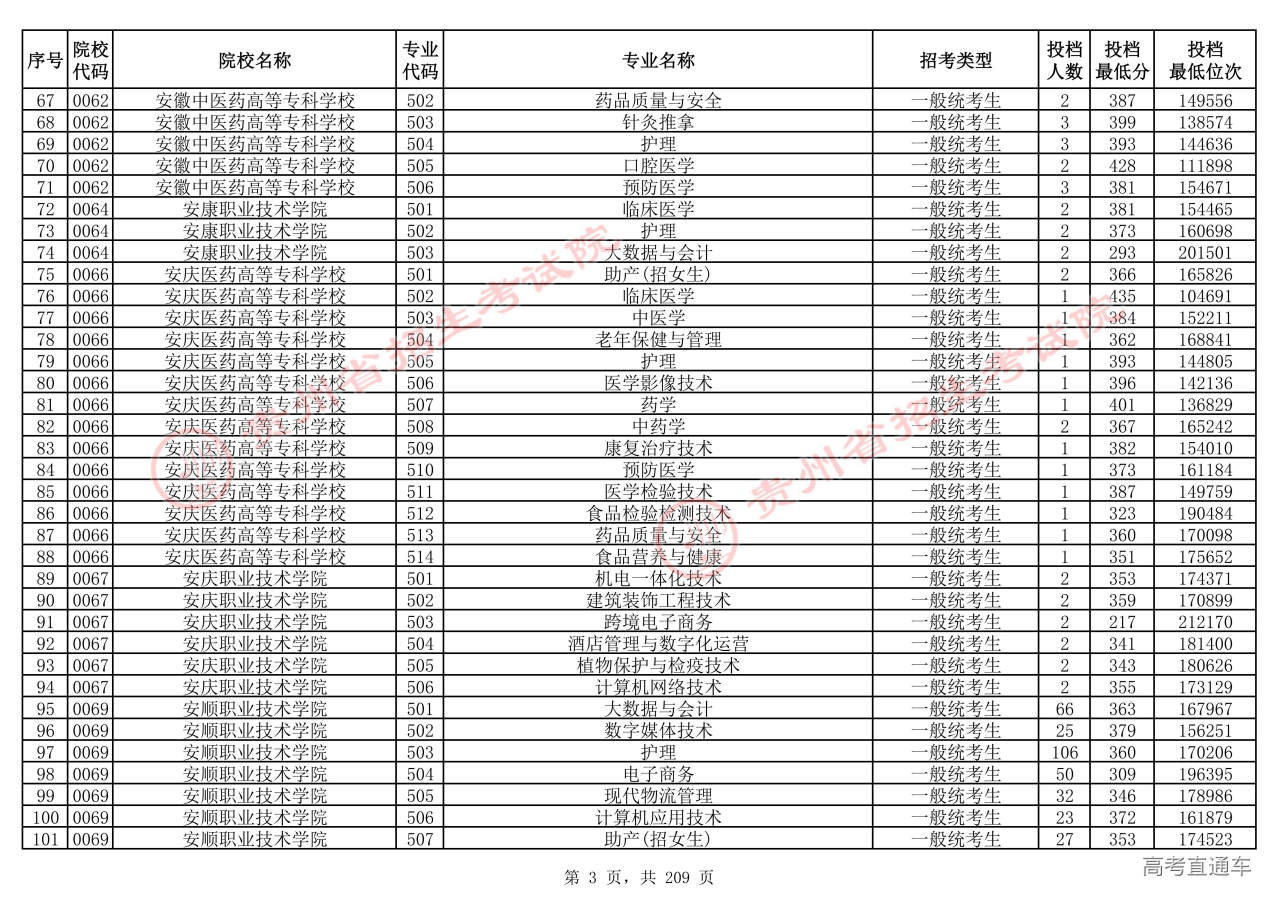 | 序号 | 院校代码 | 院校名称 | 专业代码 | 专业名称 | 招考类型 | 投档人数 | 投档最低分 | 投档最低位次 |
|---|---|---|---|---|---|---|---|---|
| 67 | 0062 | 安徽中医药高等专科学校 | 502 | 药品质量与安全 | 一般统考生 | 2 | 387 | 149556 |
| 68 | 0062 | 安徽中医药高等专科学校 | 503 | 针灸推拿 | 一般统考生 | 3 | 399 | 138574 |
| 69 | 0062 | 安徽中医药高等专科学校 | 504 | 护理 | 一般统考生 | 3 | 393 | 144636 |
| 70 | 0062 | 安徽中医药高等专科学校 | 505 | 口腔医学 | 一般统考生 | 2 | 428 | 111898 |
| 71 | 0062 | 安徽中医药高等专科学校 | 506 | 预防医学 | 一般统考生 | 3 | 381 | 154671 |
| 72 | 0064 | 安康职业技术学院 | 501 | 临床医学 | 一般统考生 | 2 | 381 | 154465 |
| 73 | 0064 | 安康职业技术学院 | 502 | 护理 | 一般统考生 | 2 | 373 | 160698 |
| 74 | 0064 | 安康职业技术学院 | 503 | 大数据与会计 | 一般统考生 | 2 | 293 | 201501 |
| 75 | 0066 | 安庆医药高等专科学校 | 501 | 助产(招女生) | 一般统考生 | 2 | 366 | 165826 |
| 76 | 0066 | 安庆医药高等专科学校 | 502 | 临床医学 | 一般统考生 | 1 | 435 | 104691 |
| 77 | 0066 | 安庆医药高等专科学校 | 503 | 中医学 | 一般统考生 | 1 | 384 | 152211 |
| 78 | 0066 | 安庆医药高等专科学校 | 504 | 老年保健与管理 | 一般统考生 | 1 | 362 | 168841 |
| 79 | 0066 | 安庆医药高等专科学校 | 505 | 护理 | 一般统考生 | 1 | 393 | 144805 |
| 80 | 0066 | 安庆医药高等专科学校 | 506 | 医学影像技术 | 一般统考生 | 1 | 396 | 142136 |
| 81 | 0066 | 安庆医药高等专科学校 | 507 | 药学 | 一般统考生 | 1 | 401 | 136829 |
| 82 | 0066 | 安庆医药高等专科学校 | 508 | 中药学 | 一般统考生 | 2 | 367 | 165242 |
| 83 | 0066 | 安庆医药高等专科学校 | 509 | 康复治疗技术 | 一般统考生 | 1 | 382 | 154010 |
| 84 | 0066 | 安庆医药高等专科学校 | 510 | 预防医学 | 一般统考生 | 1 | 373 | 161184 |
| 85 | 0066 | 安庆医药高等专科学校 | 511 | 医学检验技术 | 一般统考生 | 1 | 387 | 149759 |
| 86 | 0066 | 安庆医药高等专科学校 | 512 | 食品检验检测技术 | 一般统考生 | 1 | 323 | 190484 |
| 87 | 0066 | 安庆医药高等专科学校 | 513 | 药品质量与安全 | 一般统考生 | 1 | 360 | 170098 |
| 88 | 0066 | 安庆医药高等专科学校 | 514 | 食品营养与健康 | 一般统考生 | 1 | 351 | 175652 |
| 89 | 0067 | 安庆职业技术学院 | 501 | 机电一体化技术 | 一般统考生 | 2 | 353 | 174371 |
| 90 | 0067 | 安庆职业技术学院 | 502 | 建筑装饰工程技术 | 一般统考生 | 2 | 359 | 170899 |
| 91 | 0067 | 安庆职业技术学院 | 503 | 跨境电子商务 | 一般统考生 | 2 | 217 | 212170 |
| 92 | 0067 | 安庆职业技术学院 | 504 | 酒店管理与数字化运营 | 一般统考生 | 2 | 341 | 181400 |
| 93 | 0067 | 安庆职业技术学院 | 505 | 植物保护与检疫技术 | 一般统考生 | 2 | 343 | 180626 |
| 94 | 0067 | 安庆职业技术学院 | 506 | 计算机网络技术 | 一般统考生 | 2 | 355 | 173129 |
| 95 | 0069 | 安顺职业技术学院 | 501 | 大数据与会计 | 一般统考生 | 66 | 363 | 167967 |
| 96 | 0069 | 安顺职业技术学院 | 502 | 数字媒体技术 | 一般统考生 | 25 | 379 | 156251 |
| 97 | 0069 | 安顺职业技术学院 | 503 | 护理 | 一般统考生 | 106 | 360 | 170206 |
| 98 | 0069 | 安顺职业技术学院 | 504 | 电子商务 | 一般统考生 | 50 | 309 | 196395 |
| 99 | 0069 | 安顺职业技术学院 | 505 | 现代物流管理 | 一般统考生 | 32 | 346 | 178986 |
| 100 | 0069 | 安顺职业技术学院 | 506 | 计算机应用技术 | 一般统考生 | 23 | 372 | 161879 |
| 101 | 0069 | 安顺职业技术学院 | 507 | 助产(招女生) | 一般统考生 | 27 | 353 | 174523 |

贵州省招生考试院 贵州省招生考试院

第 3 页，共 209 页

高考直通车